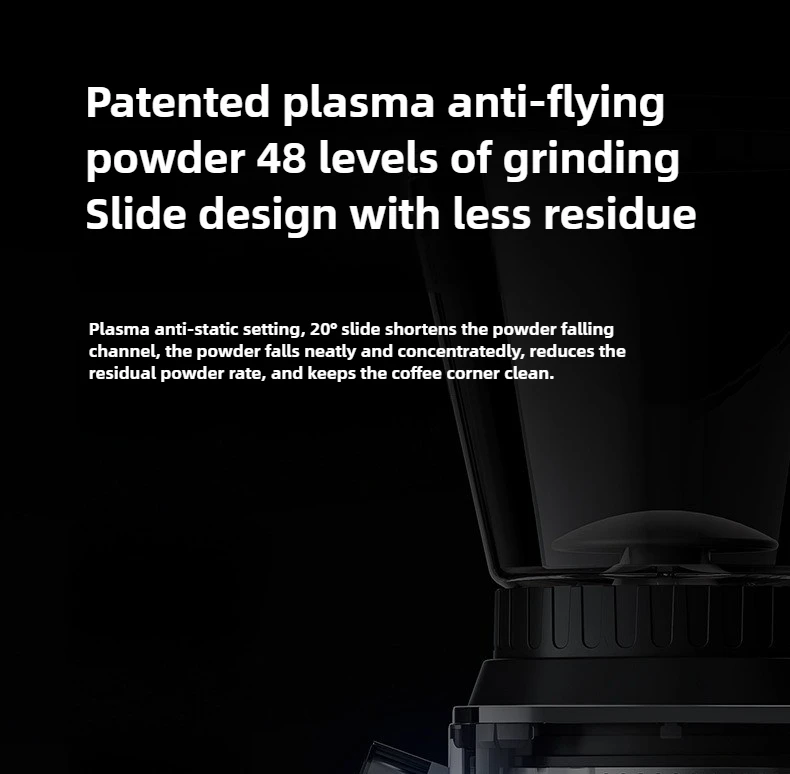 Patented plasma anti-flying
powder 48 levels of grinding
Slide design with less residue

Plasma anti-static setting, 20° slide shortens the powder falling channel, the powder falls neatly and concentratedly, reduces the residual powder rate, and keeps the coffee corner clean.